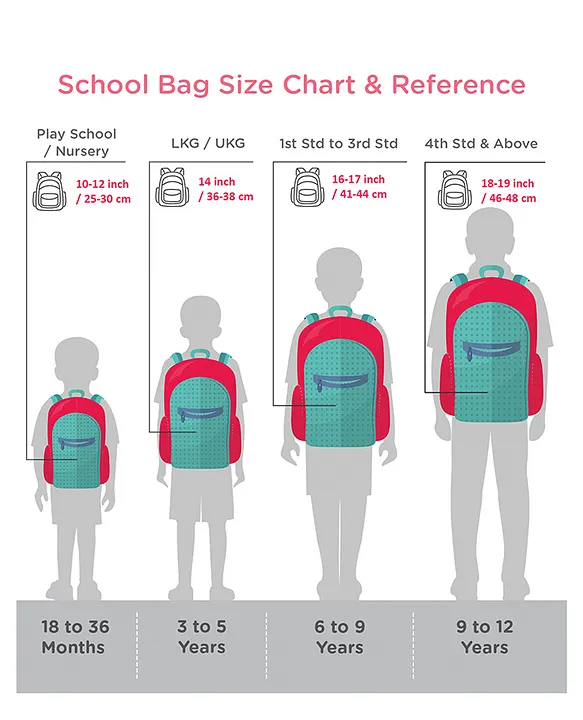 School Bag Size Chart & Reference

Play School / Nursery

10-12 inch / 25-30 cm

LKG / UKG

14 inch / 36-38 cm

1st Std to 3rd Std

16-17 inch / 41-44 cm

4th Std & Above

18-19 inch / 46-48 cm

18 to 36 Months

3 to 5 Years

6 to 9 Years

9 to 12 Years